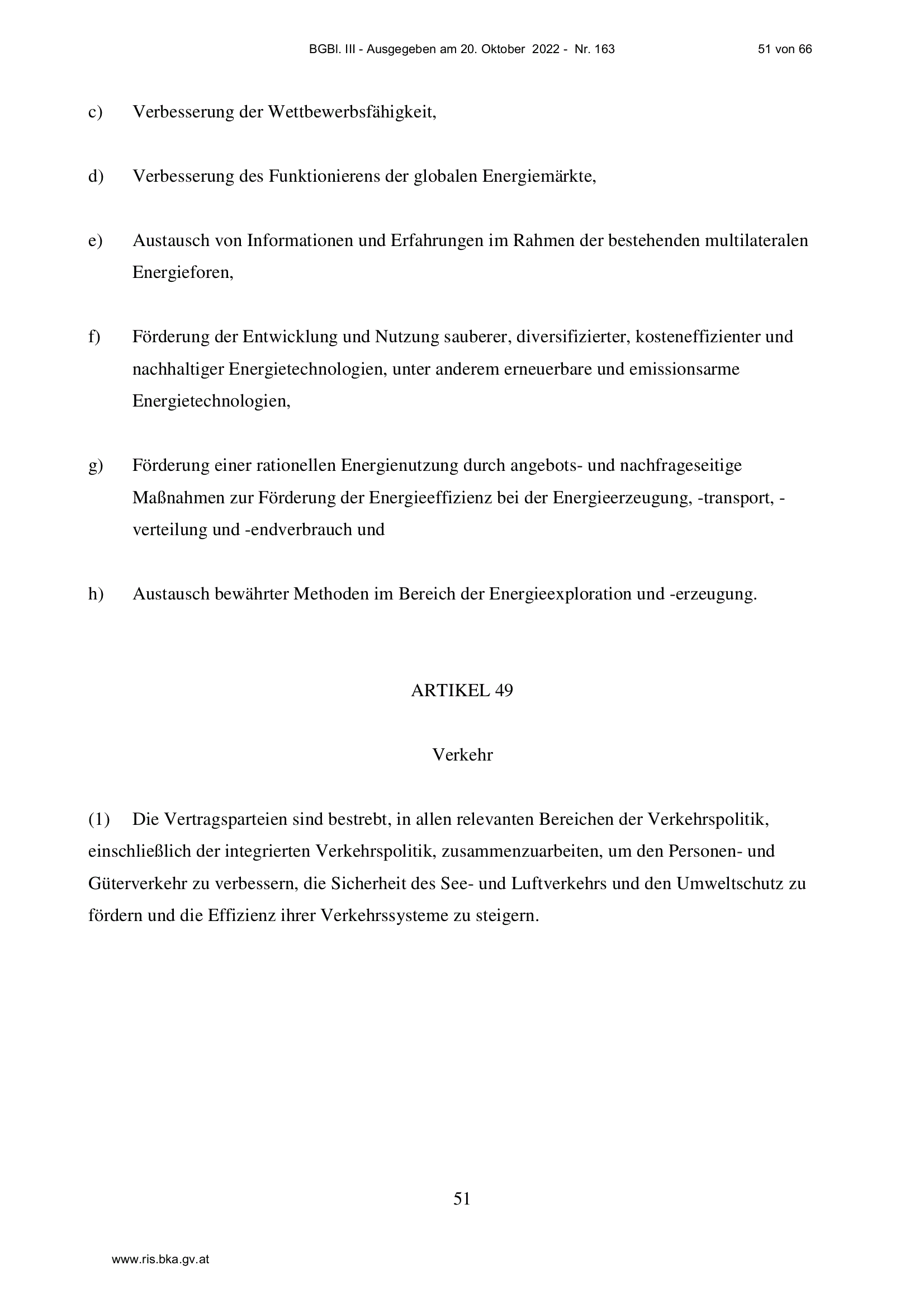 BGBl. III - Ausgegeben am 20. Oktober 2022 - Nr. 163 51 von 66

c) Verbesserung der Wettbewerbsfähigkeit,

d) Verbesserung des Funktionierens der globalen Energiemärkte,

e) Austausch von Informationen und Erfahrungen im Rahmen der bestehenden multilateralen Energieforen,

f) Förderung der Entwicklung und Nutzung sauberer, diversifizierter, kosteneffizienter und nachhaltiger Energietechnologien, unter anderem erneuerbare und emissionsarme Energietechnologien,

g) Förderung einer rationellen Energienutzung durch angebots- und nachfrageseitige Maßnahmen zur Förderung der Energieeffizienz bei der Energieerzeugung, -transport, -verteilung und -endverbrauch und

h) Austausch bewährter Methoden im Bereich der Energieexploration und -erzeugung.

ARTIKEL 49

Verkehr

(1) Die Vertragsparteien sind bestrebt, in allen relevanten Bereichen der Verkehrspolitik, einschließlich der integrierten Verkehrspolitik, zusammenzuarbeiten, um den Personen- und Güterverkehr zu verbessern, die Sicherheit des See- und Luftverkehrs und den Umweltschutz zu fördern und die Effizienz ihrer Verkehrssysteme zu steigern.

51

www.ris.bka.gv.at